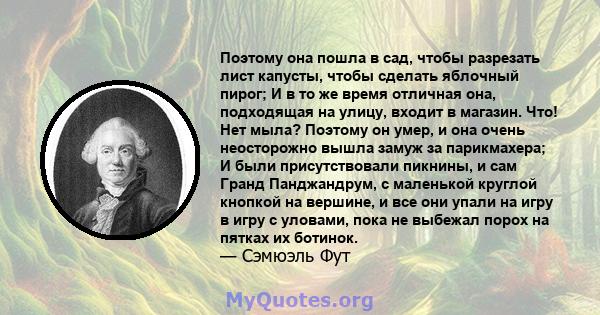 Поэтому она пошла в сад, чтобы разрезать лист капусты, чтобы сделать яблочный пирог; И в то же время отличная она, подходящая на улицу, входит в магазин. Что! Нет мыла? Поэтому он умер, и она очень неосторожно вышла замуж за парикмахера; И были присутствовали пикнины, и сам Гранд Панджандрум, с маленькой круглой кнопкой на вершине, и все они упали на игру в игру с уловами, пока не выбежал порох на пятках их ботинок.
— Сэмюэль Фут

MyQuotes.org